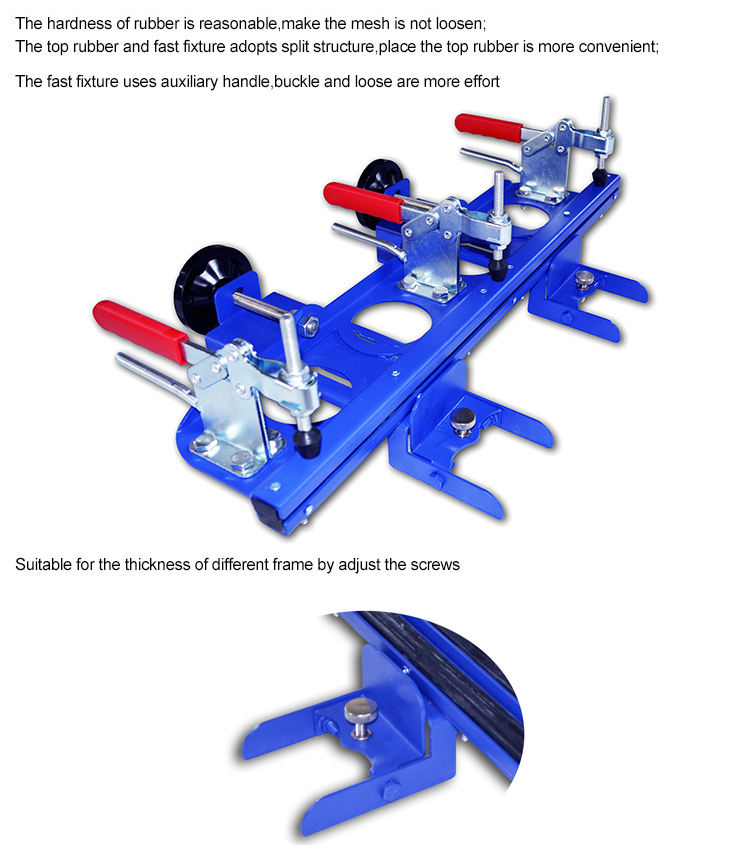 The hardness of rubber is reasonable,make the mesh is not loosen;
The top rubber and fast fixture adopts split structure,place the top rubber is more convenient;

The fast fixture uses auxiliary handle,buckle and loose are more effort

Suitable for the thickness of different frame by adjust the screws